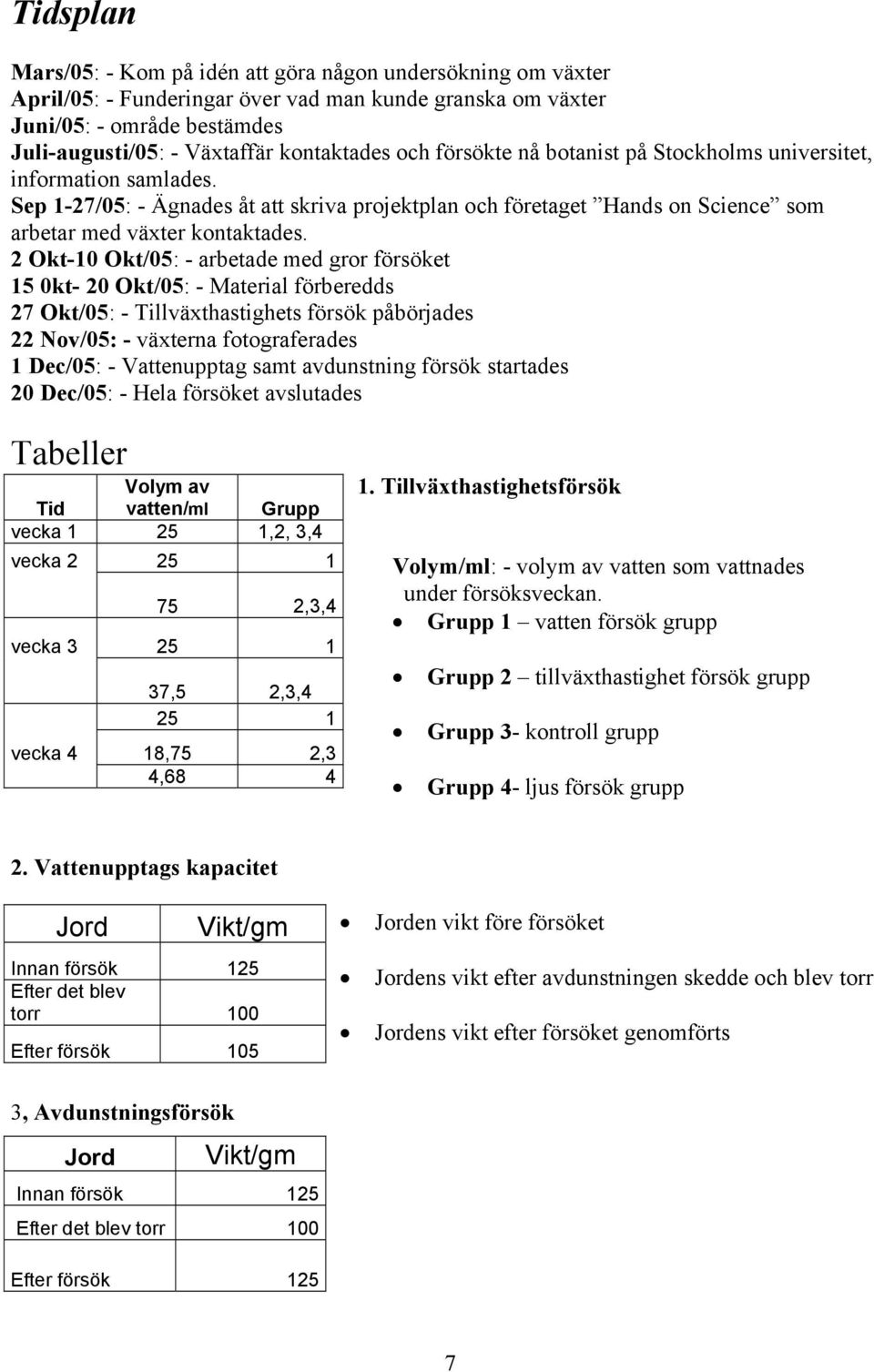 Tidsplan

Mars/05: - Kom på idén att göra någon undersökning om växter
April/05: - Funderingar över vad man kunde granska om växter
Juni/05: - område bestämdes
Juli-augusti/05: - Växtaffär kontaktades och försökte nå botanist på Stockholms universitet, information samlades.
Sep 1-27/05: - Ägnades åt att skriva projektplan och företaget ”Hands on Science” som arbetar med växter kontaktades.
2 Okt-10 Okt/05: - arbetade med gror försöket
15 0kt- 20 Okt/05: - Material förberedds
27 Okt/05: - Tillväxthastighets försök påbörjades
22 Nov/05: - växterna fotograferades
1 Dec/05: - Vattenupptag samt avdunstning försök startades
20 Dec/05: - Hela försöket avslutades

Tabeller

| Tid | Volym av vatten/ml | Grupp |
|---|---|---|
| vecka 1 | 25 | 1,2, 3,4 |
| vecka 2 | 25 | 1 |
| | 75 | 2,3,4 |
| vecka 3 | 25 | 1 |
| | 37,5 | 2,3,4 |
| | 25 | 1 |
| vecka 4 | 18,75 | 2,3 |
| | 4,68 | 4 |

1. Tillväxthastighetsförsök

Volym/ml: - volym av vatten som vattnades under försöksveckan.
• Grupp 1 – vatten försök grupp
• Grupp 2 – tillväxthastighet försök grupp
• Grupp 3- kontroll grupp
• Grupp 4- ljus försök grupp

2. Vattenupptags kapacitet

| Jord | Vikt/gm |
|---|---|
| Innan försök | 125 |
| Efter det blev torr | 100 |
| Efter försök | 105 |

• Jorden vikt före försöket
• Jordens vikt efter avdunstningen skedde och blev torr
• Jordens vikt efter försöket genomförts

3, Avdunstningsförsök

| Jord | Vikt/gm |
|---|---|
| Innan försök | 125 |
| Efter det blev torr | 100 |
| Efter försök | 125 |

7